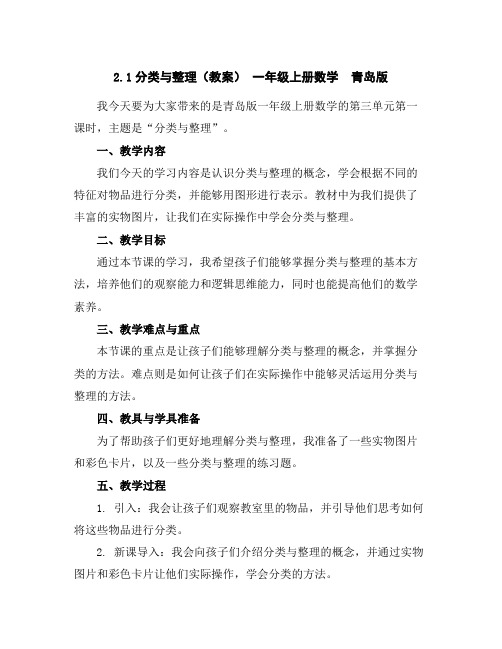 2.1 分类与整理（教案） 一年级上册数学 青岛版

我今天要为大家带来的是青岛版一年级上册数学的第三单元第一课时，主题是“分类与整理”。

一、教学内容

我们今天的学习内容是认识分类与整理的概念，学会根据不同的特征对物品进行分类，并能够用图形进行表示。教材中为我们提供了丰富的实物图片，让我们在实际操作中学会分类与整理。

二、教学目标

通过本节课的学习，我希望孩子们能够掌握分类与整理的基本方法，培养他们的观察能力和逻辑思维能力，同时也能提高他们的数学素养。

三、教学难点与重点

本节课的重点是让孩子们能够理解分类与整理的概念，并掌握分类的方法。难点则是如何让孩子们在实际操作中能够灵活运用分类与整理的方法。

四、教具与学具准备

为了帮助孩子们更好地理解分类与整理，我准备了一些实物图片和彩色卡片，以及一些分类与整理的练习题。

五、教学过程

1. 引入：我会让孩子们观察教室里的物品，并引导他们思考如何将这些物品进行分类。

2. 新课导入：我会向孩子们介绍分类与整理的概念，并通过实物图片和彩色卡片让他们实际操作，学会分类的方法。